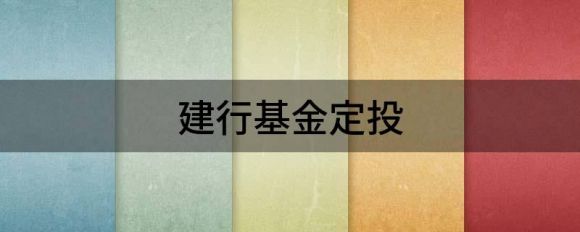 建行基金定投